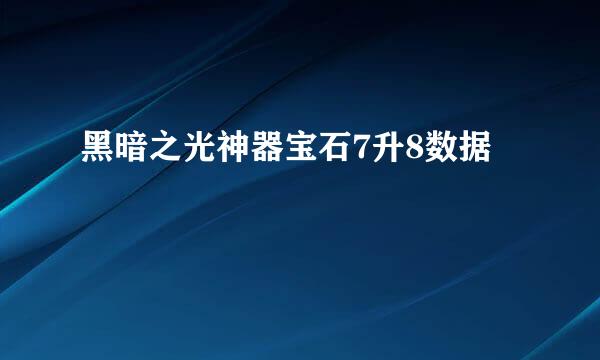 黑暗之光神器宝石7升8数据